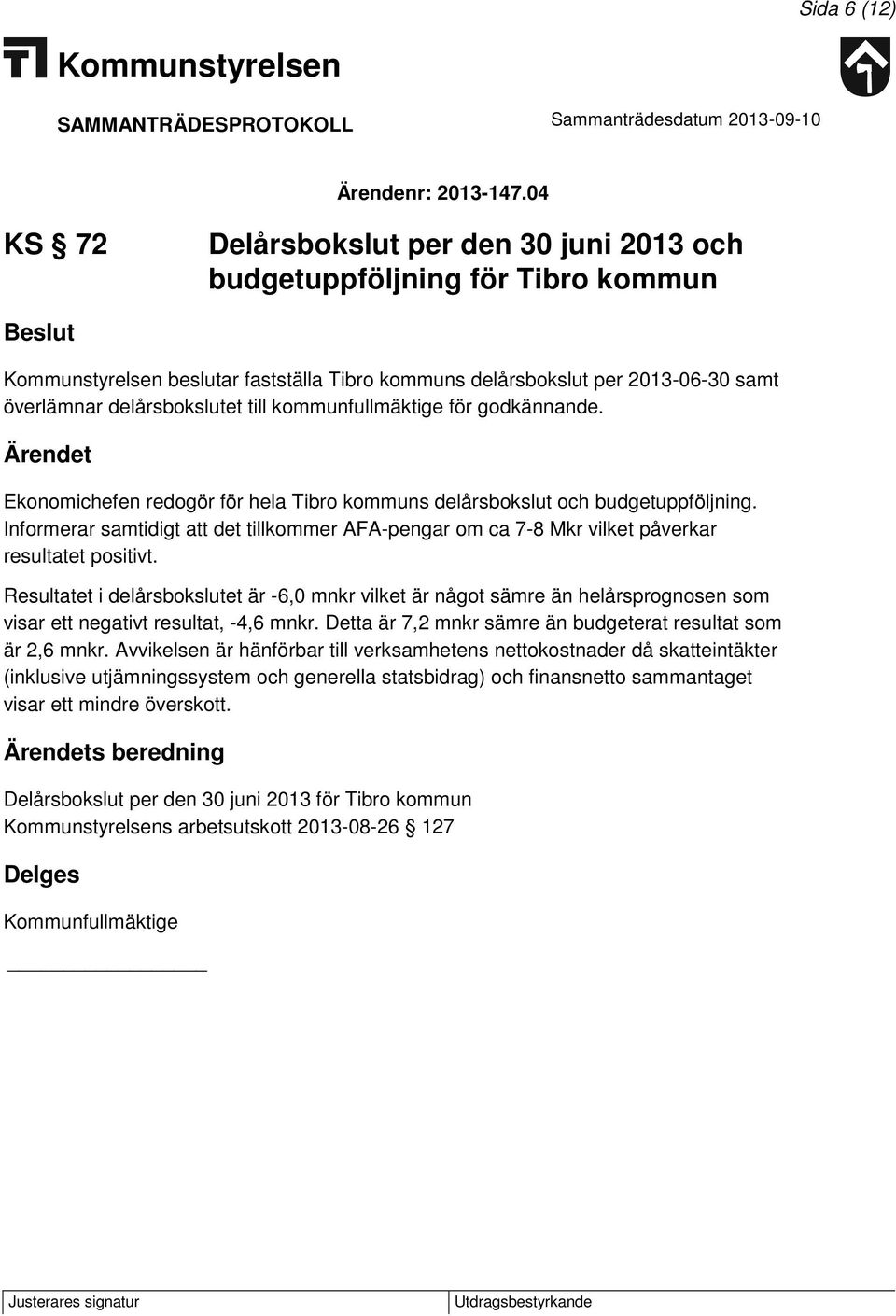 Sida 6 (12)

Kommunstyrelsen

SAMMANTRÄDESPROTOKOLL

Sammanträdesdatum 2013-09-10

Ärendenr: 2013-147.04

KS § 72

Delårsbokslut per den 30 juni 2013 och budgetuppföljning för Tibro kommun

Beslut

Kommunstyrelsen beslutar fastställa Tibro kommuns delårsbokslut per 2013-06-30 samt överlämnar delårsbokslutet till kommunfullmäktige för godkännande.

Ärendet

Ekonomichefen redogör för hela Tibro kommuns delårsbokslut och budgetuppföljning. Informerar samtidigt att det tillkommer AFA-pengar om ca 7-8 Mkr vilket påverkar resultatet positivt.

Resultatet i delårsbokslutet är -6,0 mnkr vilket är något sämre än helårsprognosen som visar ett negativt resultat, -4,6 mnkr. Detta är 7,2 mnkr sämre än budgeterat resultat som är 2,6 mnkr. Avvikelsen är hänförbar till verksamhetens nettokostnader då skatteintäkter (inklusive utjämningssystem och generella statsbidrag) och finansnetto sammantaget visar ett mindre överskott.

Ärendets beredning

Delårsbokslut per den 30 juni 2013 för Tibro kommun
Kommunstyrelsens arbetsutskott 2013-08-26 § 127

Delges

Kommunfullmäktige

Justerares signatur

Utdragsbestyrkande